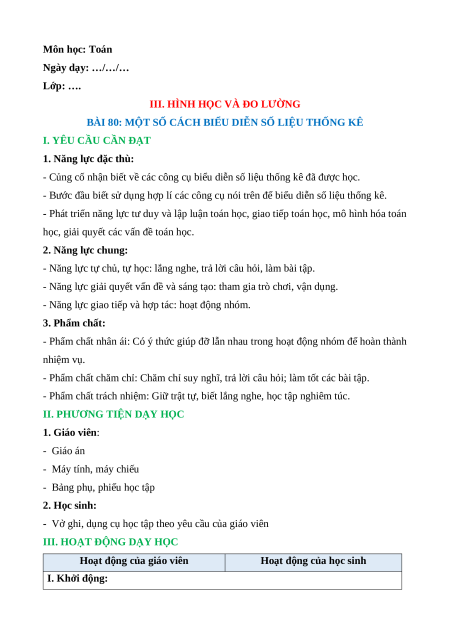 Môn học: Toán
Ngày dạy: …/…/…
Lớp: ….

III. HÌNH HỌC VÀ ĐO LƯỜNG

BÀI 80: MỘT SỐ CÁCH BIỂU DIỄN SỐ LIỆU THỐNG KÊ

I. YÊU CẦU CẦN ĐẠT

1. Năng lực đặc thù:

- Củng cố nhận biết về các công cụ biểu diễn số liệu thống kê đã được học.

- Bước đầu biết sử dụng hợp lí các công cụ nói trên để biểu diễn số liệu thống kê.

- Phát triển năng lực tư duy và lập luận toán học, giao tiếp toán học, mô hình hóa toán học, giải quyết các vấn đề toán học.

2. Năng lực chung:

- Năng lực tự chủ, tự học: lắng nghe, trả lời câu hỏi, làm bài tập.

- Năng lực giải quyết vấn đề và sáng tạo: tham gia trò chơi, vận dụng.

- Năng lực giao tiếp và hợp tác: hoạt động nhóm.

3. Phẩm chất:

- Phẩm chất nhân ái: Có ý thức giúp đỡ lẫn nhau trong hoạt động nhóm để hoàn thành nhiệm vụ.

- Phẩm chất chăm chỉ: Chăm chỉ suy nghĩ, trả lời câu hỏi; làm tốt các bài tập.

- Phẩm chất trách nhiệm: Giữ trật tự, biết lắng nghe, học tập nghiêm túc.

II. PHƯƠNG TIỆN DẠY HỌC

1. Giáo viên:

- Giáo án

- Máy tính, máy chiếu

- Bảng phụ, phiếu học tập

2. Học sinh:

- Vở ghi, dụng cụ học tập theo yêu cầu của giáo viên

III. HOẠT ĐỘNG DẠY HỌC

| Hoạt động của giáo viên | Hoạt động của học sinh |
|---|---|
| I. Khởi động: | |